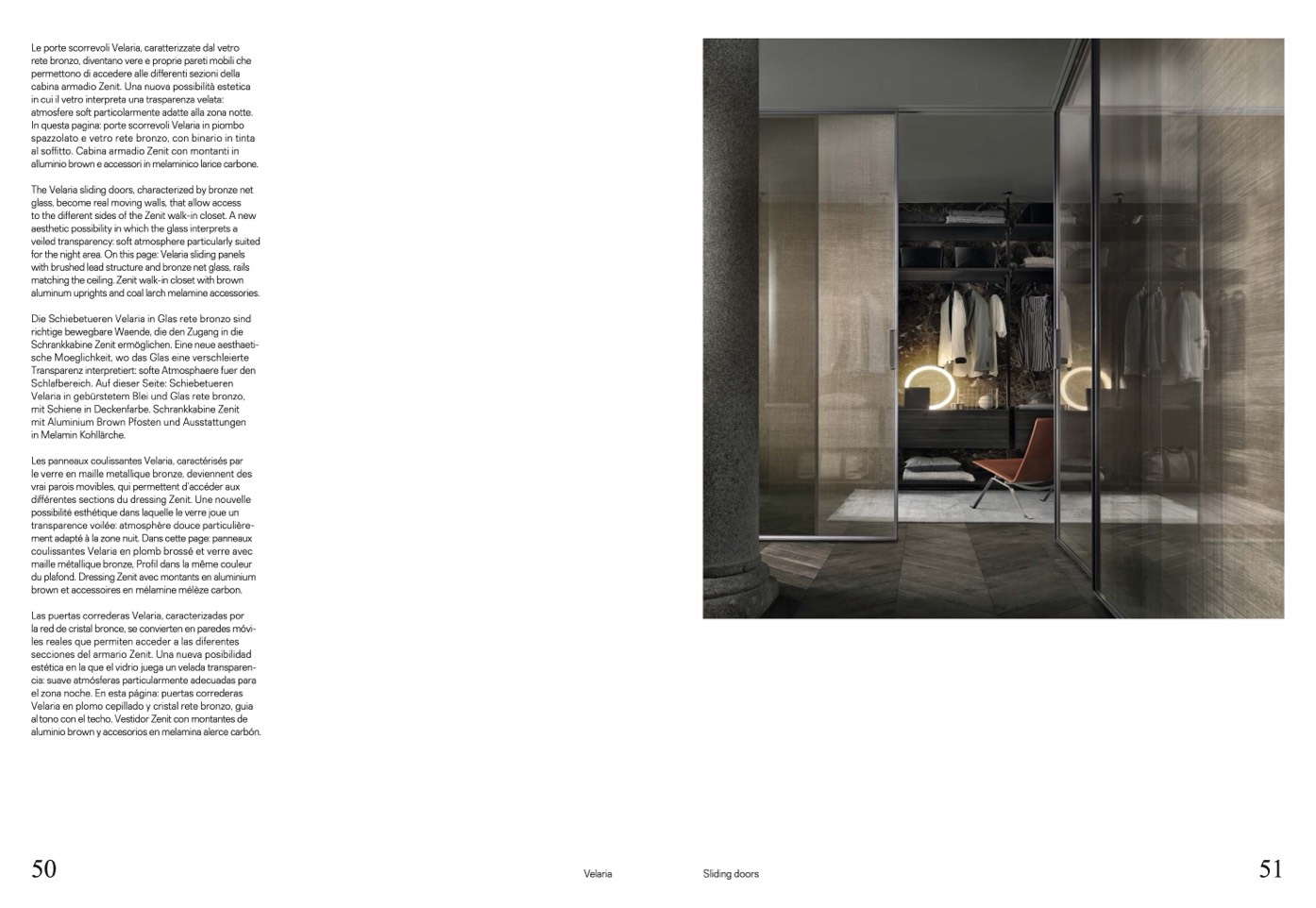 Le porte scorrevoli Velaria, caratterizzate dal vetro rete bronzo, diventano vere e proprie pareti mobili che permettono di accedere alle differenti sezioni della cabina armadio Zenit. Una nuova possibilità estetica in cui il vetro interpreta una trasparenza velata: atmosfere soft particolarmente adatte alla zona notte. In questa pagina: porte scorrevoli Velaria in piombo spazzolato e vetro rete bronzo, con binario in tinta al soffitto. Cabina armadio Zenit con montanti in alluminio brown e accessori in melaminico larice carbone.

The Velaria sliding doors, characterized by bronze net glass, become real moving walls, that allow access to the different sides of the Zenit walk-in closet. A new aesthetic possibility in which the glass interprets a veiled transparency: soft atmosphere particularly suited for the night area. On this page: Velaria sliding panels with brushed lead structure and bronze net glass, rails matching the ceiling. Zenit walk-in closet with brown aluminum uprights and coal larch melamine accessories.

Die Schiebetueren Velaria in Glas rete bronzo sind richtige bewegbare Waende, die den Zugang in die Schrankkabine Zenit ermöglichen. Eine neue aesthaetische Moeglichkeit, wo das Glas eine verschleierte Transparenz interpretiert: softe Atmosphaere fuer den Schlafbereich. Auf dieser Seite: Schiebetueren Velaria in gebürstetem Blei und Glas rete bronzo, mit Schiene in Deckenfarbe. Schrankkabine Zenit mit Aluminium Brown Pfosten und Ausstattungen in Melamin Kohllärche.

Les panneaux coulissantes Velaria, caractérisés par le verre en maille metallique bronze, deviennent des vrai parois movibles, qui permettent d'accéder aux différentes sections du dressing Zenit. Une nouvelle possibilité esthétique dans laquelle le verre joue un transparence voilée: atmosphère douce particulièrement adapté à la zone nuit. Dans cette page: panneaux coulissantes Velaria en plomb brossé et verre avec maille métallique bronze, Profil dans la même couleur du plafond. Dressing Zenit avec montants en aluminium brown et accessoires en mélamine mélèze carbon.

Las puertas correderas Velaria, caracterizadas por la red de cristal bronce, se convierten en paredes móviles reales que permiten acceder a las diferentes secciones del armario Zenit. Una nueva posibilidad estética en la que el vidrio juega un velada transparencia: suave atmósferas particularmente adecuadas para el zona noche. En esta página: puertas correderas Velaria en plomo cepillado y cristal rete bronzo, guia al tono con el techo. Vestidor Zenit con montantes de aluminio brown y accesorios en melamina alerce carbón.

50

Velaria

Sliding doors

51